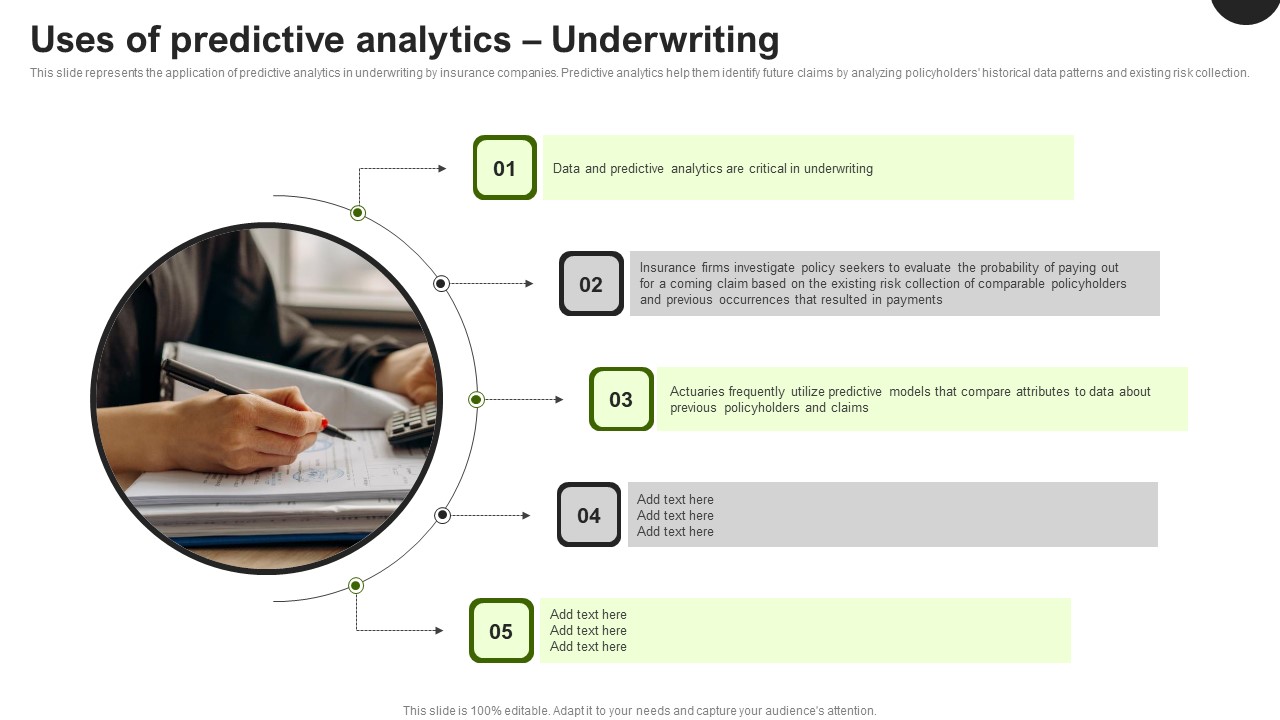 Uses of predictive analytics – Underwriting

This slide represents the application of predictive analytics in underwriting by insurance companies. Predictive analytics help them identify future claims by analyzing policyholders' historical data patterns and existing risk collection.

01

Data and predictive analytics are critical in underwriting

02

Insurance firms investigate policy seekers to evaluate the probability of paying out for a coming claim based on the existing risk collection of comparable policyholders and previous occurrences that resulted in payments

03

Actuaries frequently utilize predictive models that compare attributes to data about previous policyholders and claims

04

Add text here
Add text here
Add text here

05

Add text here
Add text here
Add text here

This slide is 100% editable. Adapt it to your needs and capture your audience's attention.